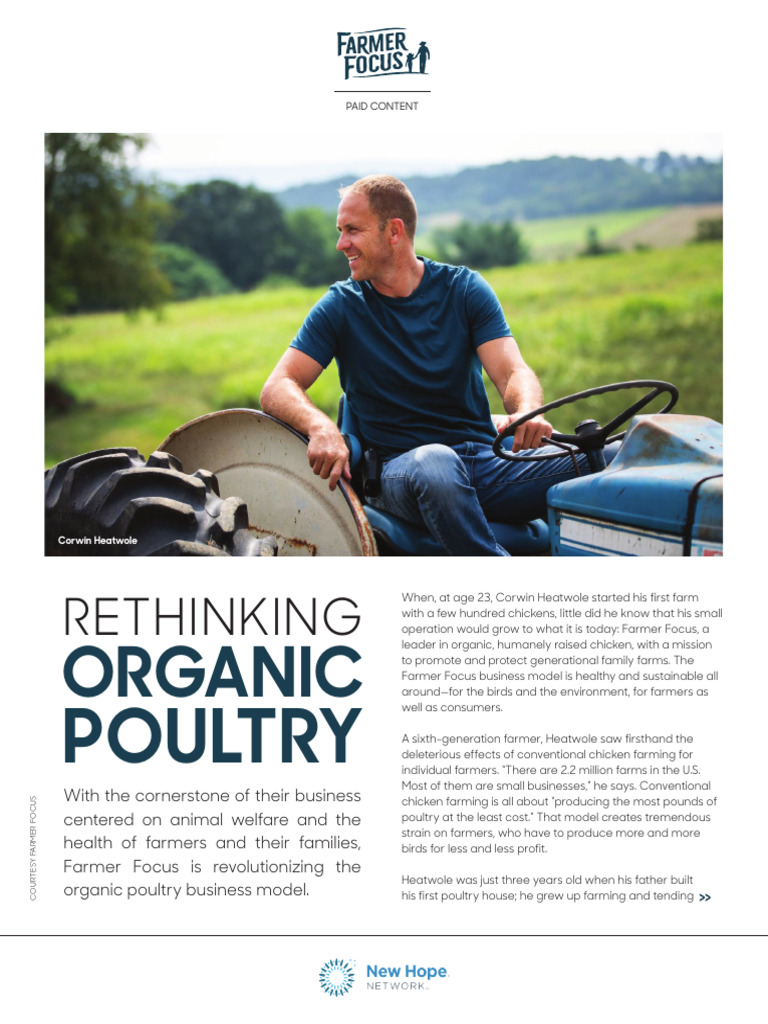 FARMER FOCUS

PAID CONTENT

Corwin Heatwole

COURTESY FARMER FOCUS

RETHINKING ORGANIC POULTRY

With the cornerstone of their business centered on animal welfare and the health of farmers and their families, Farmer Focus is revolutionizing the organic poultry business model.

When, at age 23, Corwin Heatwole started his first farm with a few hundred chickens, little did he know that his small operation would grow to what it is today: Farmer Focus, a leader in organic, humanely raised chicken, with a mission to promote and protect generational family farms. The Farmer Focus business model is healthy and sustainable all around—for the birds and the environment, for farmers as well as consumers.

A sixth-generation farmer, Heatwole saw firsthand the deleterious effects of conventional chicken farming for individual farmers. "There are 2.2 million farms in the U.S. Most of them are small businesses," he says. Conventional chicken farming is all about "producing the most pounds of poultry at the least cost." That model creates tremendous strain on farmers, who have to produce more and more birds for less and less profit.

Heatwole was just three years old when his father built his first poultry house; he grew up farming and tending >>

New Hope. NETWORK.